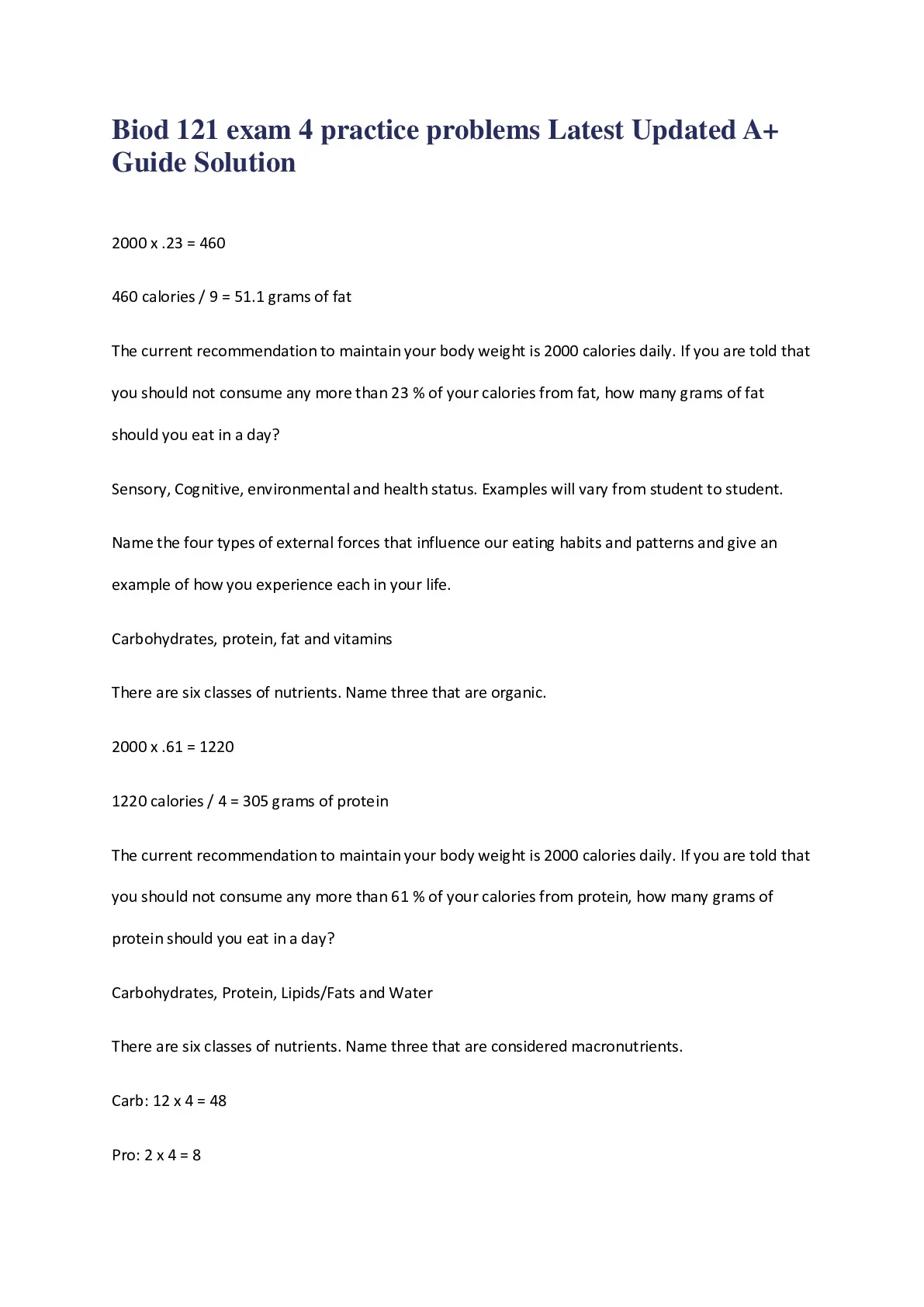 Biod 121 exam 4 practice problems Latest Updated A+ Guide Solution

2000 x .23 = 460

460 calories / 9 = 51.1 grams of fat

The current recommendation to maintain your body weight is 2000 calories daily. If you are told that you should not consume any more than 23 % of your calories from fat, how many grams of fat should you eat in a day?

Sensory, Cognitive, environmental and health status. Examples will vary from student to student.

Name the four types of external forces that influence our eating habits and patterns and give an example of how you experience each in your life.

Carbohydrates, protein, fat and vitamins

There are six classes of nutrients. Name three that are organic.

2000 x .61 = 1220

1220 calories / 4 = 305 grams of protein

The current recommendation to maintain your body weight is 2000 calories daily. If you are told that you should not consume any more than 61 % of your calories from protein, how many grams of protein should you eat in a day?

Carbohydrates, Protein, Lipids/Fats and Water

There are six classes of nutrients. Name three that are considered macronutrients.

Carb: 12 x 4 = 48

Pro: 2 x 4 = 8